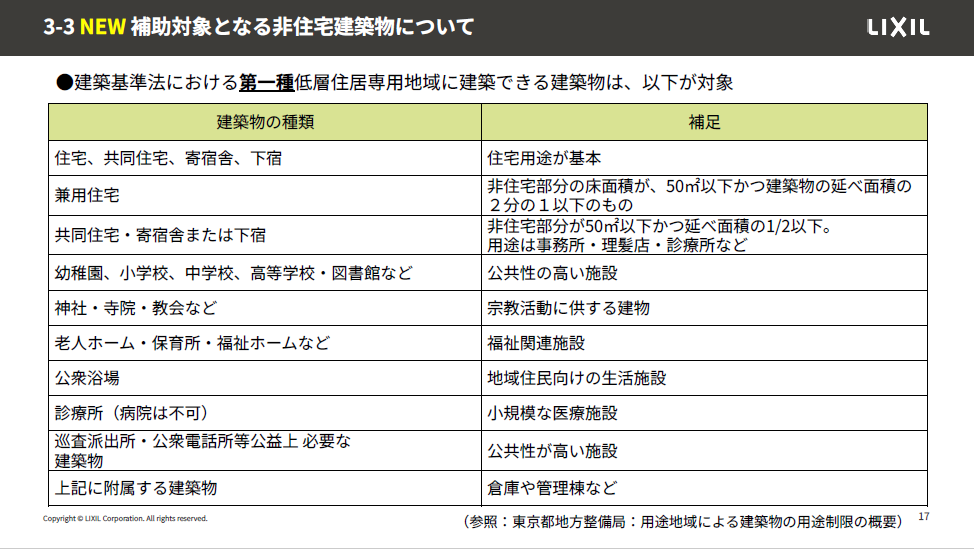 3-3 NEW 補助対象となる非住宅建築物について

LIXIL

●建築基準法における第一種低層住居専用地域に建築できる建築物は、以下が対象

| 建築物の種類 | 補足 |
|---|---|
| 住宅、共同住宅、寄宿舎、下宿 | 住宅用途が基本 |
| 兼用住宅 | 非住宅部分の床面積が、50㎡以下かつ建築物の延べ面積の２分の１以下のもの |
| 共同住宅・寄宿舎または下宿 | 非住宅部分が50㎡以下かつ延べ面積の1/2以下。用途は事務所・理髪店・診療所など |
| 幼稚園、小学校、中学校、高等学校・図書館など | 公共性の高い施設 |
| 神社・寺院・教会など | 宗教活動に供する建物 |
| 老人ホーム・保育所・福祉ホームなど | 福祉関連施設 |
| 公衆浴場 | 地域住民向けの生活施設 |
| 診療所（病院は不可） | 小規模な医療施設 |
| 巡査派出所・公衆電話所等公益上 必要な建築物 | 公共性が高い施設 |
| 上記に附属する建築物 | 倉庫や管理棟など |

Copyright © LIXIL Corporation. All rights reserved.

（参照：東京都地方整備局：用途地域による建築物の用途制限の概要）

17